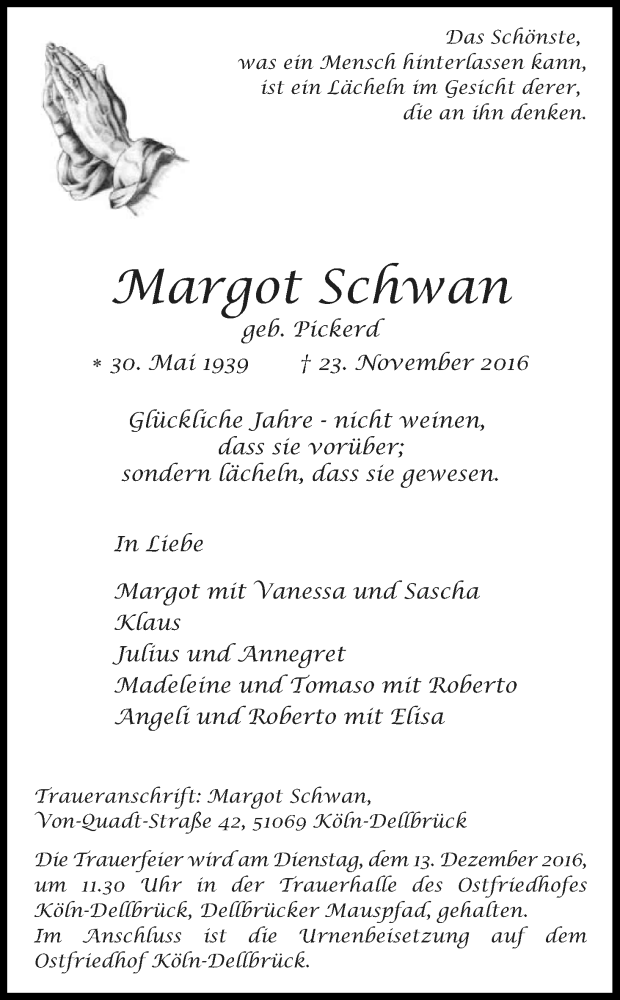 Das Schönste,
was ein Mensch hinterlassen kann,
ist ein Lächeln im Gesicht derer,
die an ihn denken.

Margot Schwan
geb. Pickerd
* 30. Mai 1939 † 23. November 2016

Glückliche Jahre - nicht weinen,
dass sie vorüber;
sondern lächeln, dass sie gewesen.

In Liebe

Margot mit Vanessa und Sascha
Klaus
Julius und Annegret
Madeleine und Tomaso mit Roberto
Angeli und Roberto mit Elisa

Traueranschrift: Margot Schwan,
Von-Quadt-Straße 42, 51069 Köln-Dellbrück

Die Trauerfeier wird am Dienstag, dem 13. Dezember 2016, um 11.30 Uhr in der Trauerhalle des Ostfriedhofes Köln-Dellbrück, Dellbrücker Mauspfad, gehalten.
Im Anschluss ist die Urnenbeisetzung auf dem Ostfriedhof Köln-Dellbrück.